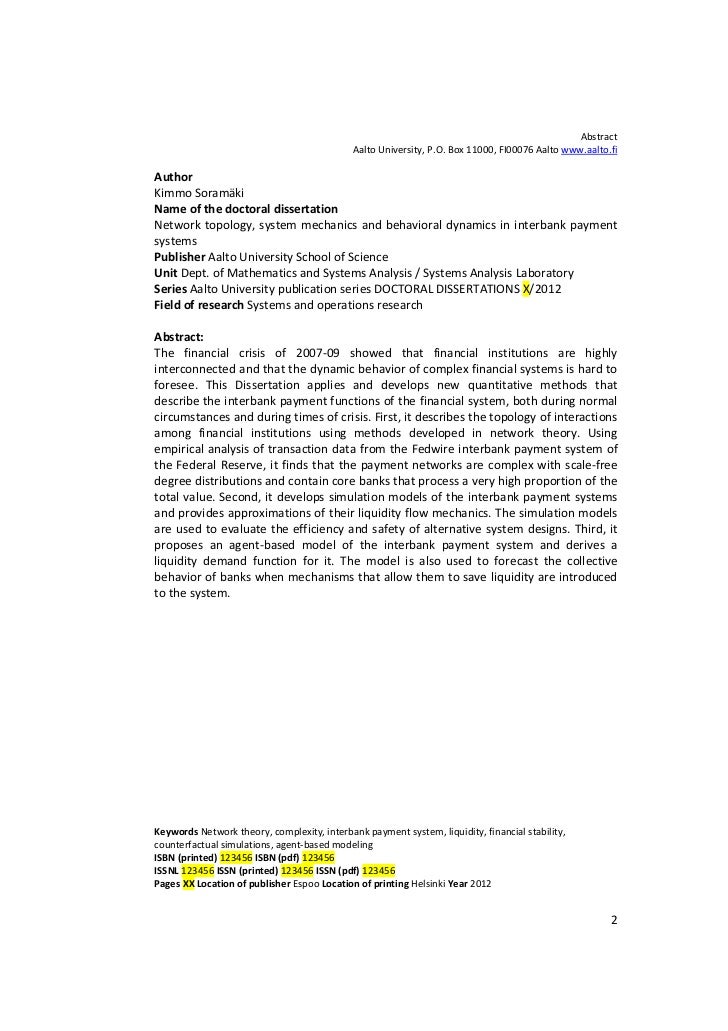 Abstract
Aalto University, P.O. Box 11000, FI00076 Aalto www.aalto.fi

Author
Kimmo Soramäki
Name of the doctoral dissertation
Network topology, system mechanics and behavioral dynamics in interbank payment systems
Publisher Aalto University School of Science
Unit Dept. of Mathematics and Systems Analysis / Systems Analysis Laboratory
Series Aalto University publication series DOCTORAL DISSERTATIONS X/2012
Field of research Systems and operations research

Abstract:
The financial crisis of 2007-09 showed that financial institutions are highly interconnected and that the dynamic behavior of complex financial systems is hard to foresee. This Dissertation applies and develops new quantitative methods that describe the interbank payment functions of the financial system, both during normal circumstances and during times of crisis. First, it describes the topology of interactions among financial institutions using methods developed in network theory. Using empirical analysis of transaction data from the Fedwire interbank payment system of the Federal Reserve, it finds that the payment networks are complex with scale-free degree distributions and contain core banks that process a very high proportion of the total value. Second, it develops simulation models of the interbank payment systems and provides approximations of their liquidity flow mechanics. The simulation models are used to evaluate the efficiency and safety of alternative system designs. Third, it proposes an agent-based model of the interbank payment system and derives a liquidity demand function for it. The model is also used to forecast the collective behavior of banks when mechanisms that allow them to save liquidity are introduced to the system.

Keywords Network theory, complexity, interbank payment system, liquidity, financial stability, counterfactual simulations, agent-based modeling
ISBN (printed) 123456 ISBN (pdf) 123456
ISSNL 123456 ISSN (printed) 123456 ISSN (pdf) 123456
Pages XX Location of publisher Espoo Location of printing Helsinki Year 2012

2